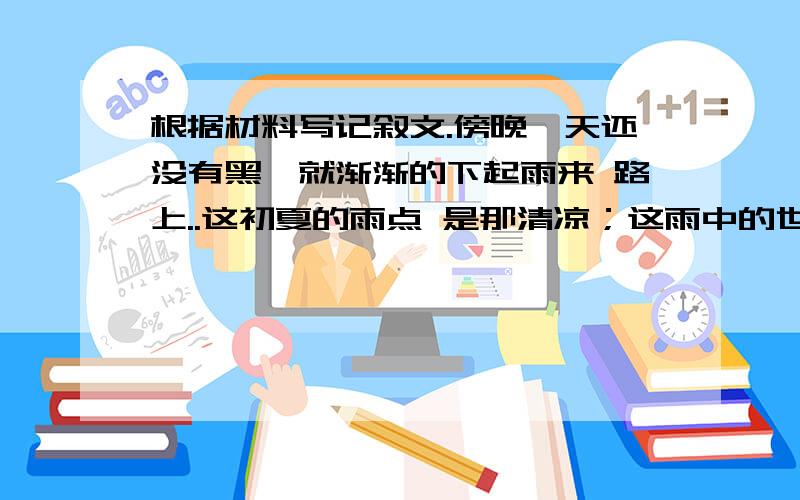 abc

1+1=

根据材料写记叙文.傍晚,天还没有黑,就渐渐的下起雨来 路上..这初夏的雨点 是那清凉；这雨中的世